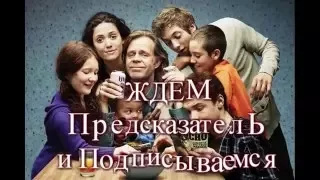 ЖДЕМ
ПредсказателЬ
и Подписываемся